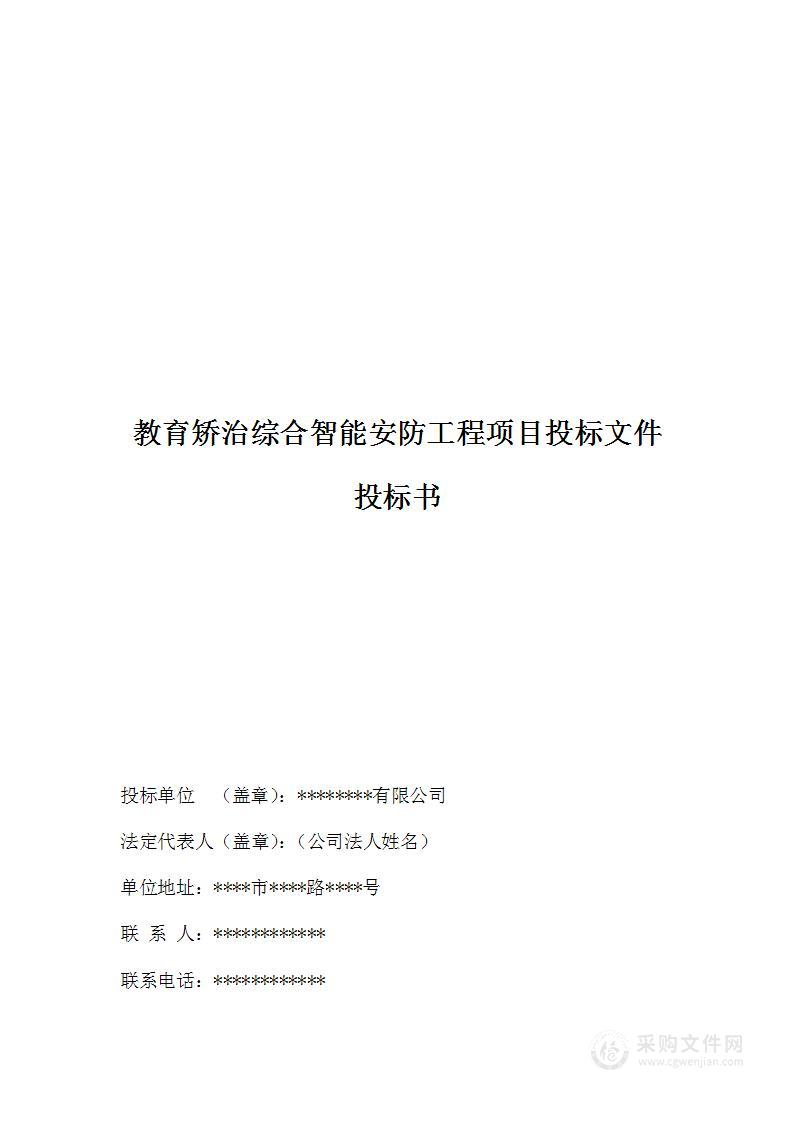 教育矫治综合智能安防工程项目投标文件

投标书

投标单位　（盖章）：********有限公司

法定代表人（盖章）：（公司法人姓名）

单位地址：****市****路****号

联 系 人：************

联系电话：************

采购文件网
www.cgwenjian.com